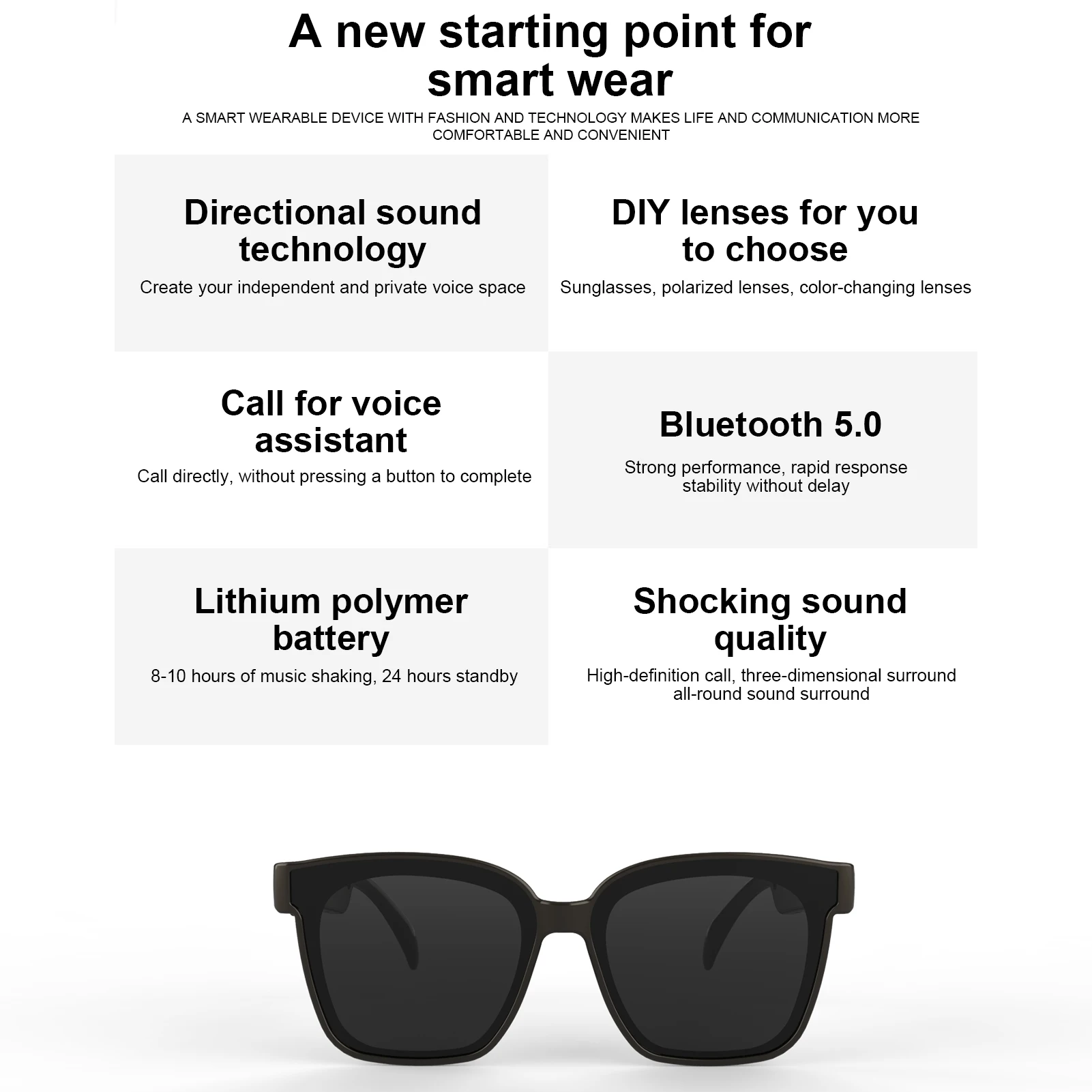 A new starting point for smart wear

A SMART WEARABLE DEVICE WITH FASHION AND TECHNOLOGY MAKES LIFE AND COMMUNICATION MORE COMFORTABLE AND CONVENIENT

Directional sound technology

Create your independent and private voice space

DIY lenses for you to choose

Sunglasses, polarized lenses, color-changing lenses

Call for voice assistant

Call directly, without pressing a button to complete

Bluetooth 5.0

Strong performance, rapid response stability without delay

Lithium polymer battery

8-10 hours of music shaking, 24 hours standby

Shocking sound quality

High-definition call, three-dimensional surround all-round sound surround